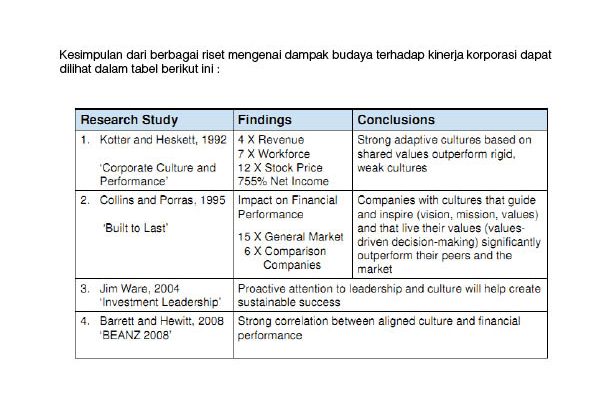 Kesimpulan dari berbagai riset mengenai dampak budaya terhadap kinerja korporasi dapat dilihat dalam tabel berikut ini :

| Research Study | Findings | Conclusions |
|---|---|---|
| 1. Kotter and Heskett, 1992 'Corporate Culture and Performance' | 4 X Revenue 7 X Workforce 12 X Stock Price 755% Net Income | Strong adaptive cultures based on shared values outperform rigid, weak cultures |
| 2. Collins and Porras, 1995 'Built to Last' | Impact on Financial Performance 15 X General Market 6 X Comparison Companies | Companies with cultures that guide and inspire (vision, mission, values) and that live their values (values-driven decision-making) significantly outperform their peers and the market |
| 3. Jim Ware, 2004 'Investment Leadership' | Proactive attention to leadership and culture will help create sustainable success | |
| 4. Barrett and Hewitt, 2008 'BEANZ 2008' | Strong correlation between aligned culture and financial performance | |